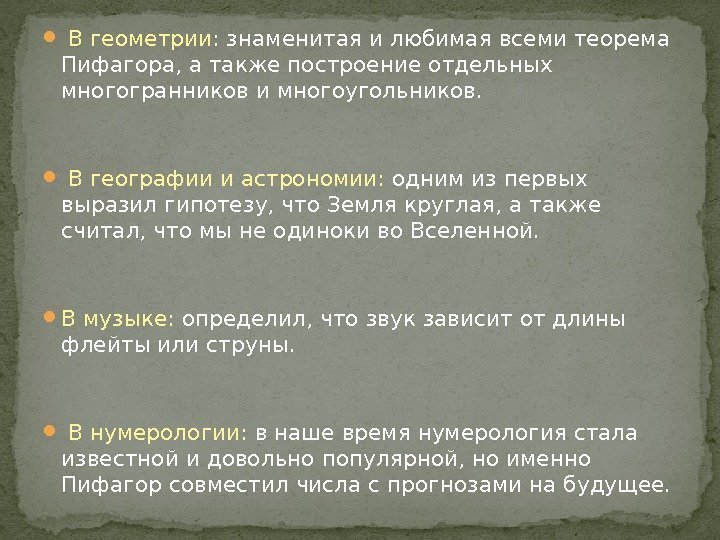 • В геометрии: знаменитая и любимая всеми теорема Пифагора, а также построение отдельных многогранников и многоугольников.

• В географии и астрономии: одним из первых выразил гипотезу, что Земля круглая, а также считал, что мы не одиноки во Вселенной.

• В музыке: определил, что звук зависит от длины флейты или струны.

• В нумерологии: в наше время нумерология стала известной и довольно популярной, но именно Пифагор совместил числа с прогнозами на будущее.